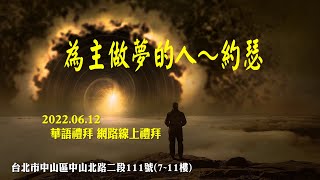 為主做夢的人～約瑟

2022.06.12
華語禮拜 網路線上禮拜

台北市中山區中山北路二段111號(7~11樓)